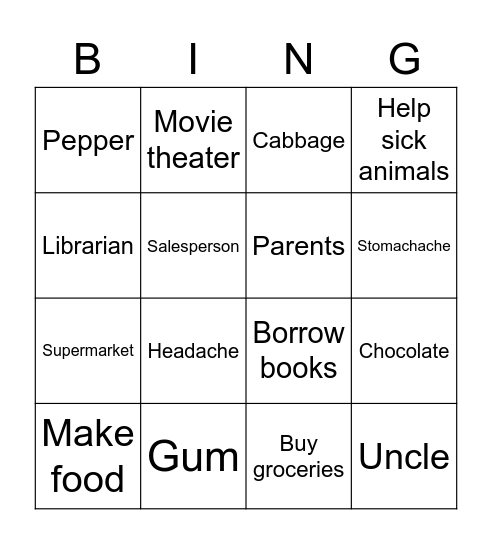 | B | I | N | G |
|---|---|---|---|
| Pepper | Movie theater | Cabbage | Help sick animals |
| Librarian | Salesperson | Parents | Stomachache |
| Supermarket | Headache | Borrow books | Chocolate |
| Make food | Gum | Buy groceries | Uncle |